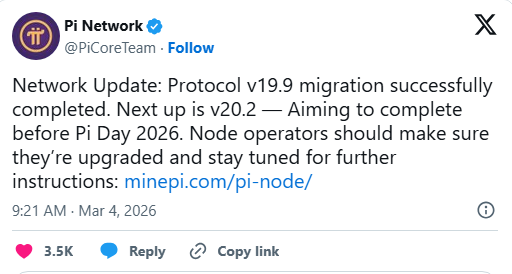 Pi Network
@PiCoreTeam · Follow

Network Update: Protocol v19.9 migration successfully completed. Next up is v20.2 — Aiming to complete before Pi Day 2026. Node operators should make sure they’re upgraded and stay tuned for further instructions: minepi.com/pi-node/

9:21 AM · Mar 4, 2026

3.5K Reply Copy link